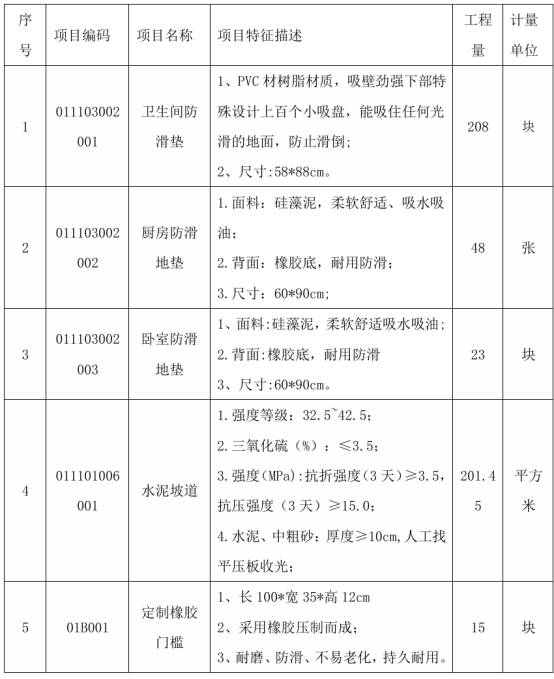 | 序号 | 项目编码 | 项目名称 | 项目特征描述 | 工程量 | 计量单位 |
|---|---|---|---|---|---|
| 1 | 011103002001 | 卫生间防滑垫 | 1、PVC 材树脂材质，吸壁劲强下部特殊设计上百个小吸盘，能吸住任何光滑的地面，防止滑倒；<br>2、尺寸:58*88cm。 | 208 | 块 |
| 2 | 011103002002 | 厨房防滑地垫 | 1.面料：硅藻泥，柔软舒适、吸水吸油；<br>2.背面：橡胶底，耐用防滑；<br>3.尺寸：60*90cm; | 48 | 张 |
| 3 | 011103002003 | 卧室防滑地垫 | 1、面料:硅藻泥，柔软舒适吸水吸油；<br>2.背面:橡胶底，耐用防滑<br>3、尺寸:60*90cm。 | 23 | 块 |
| 4 | 011101006001 | 水泥坡道 | 1.强度等级：32.5~42.5；<br>2.三氧化硫（%）：≤3.5；<br>3.强度(MPa):抗折强度(3 天)≥3.5，抗压强度（3 天）≥15.0；<br>4.水泥、中粗砂：厚度≥10cm,人工找平压板收光； | 201.45 | 平方米 |
| 5 | 01B001 | 定制橡胶门槛 | 1、长 100*宽 35*高 12cm<br>2、采用橡胶压制而成；<br>3、耐磨、防滑、不易老化，持久耐用。 | 15 | 块 |